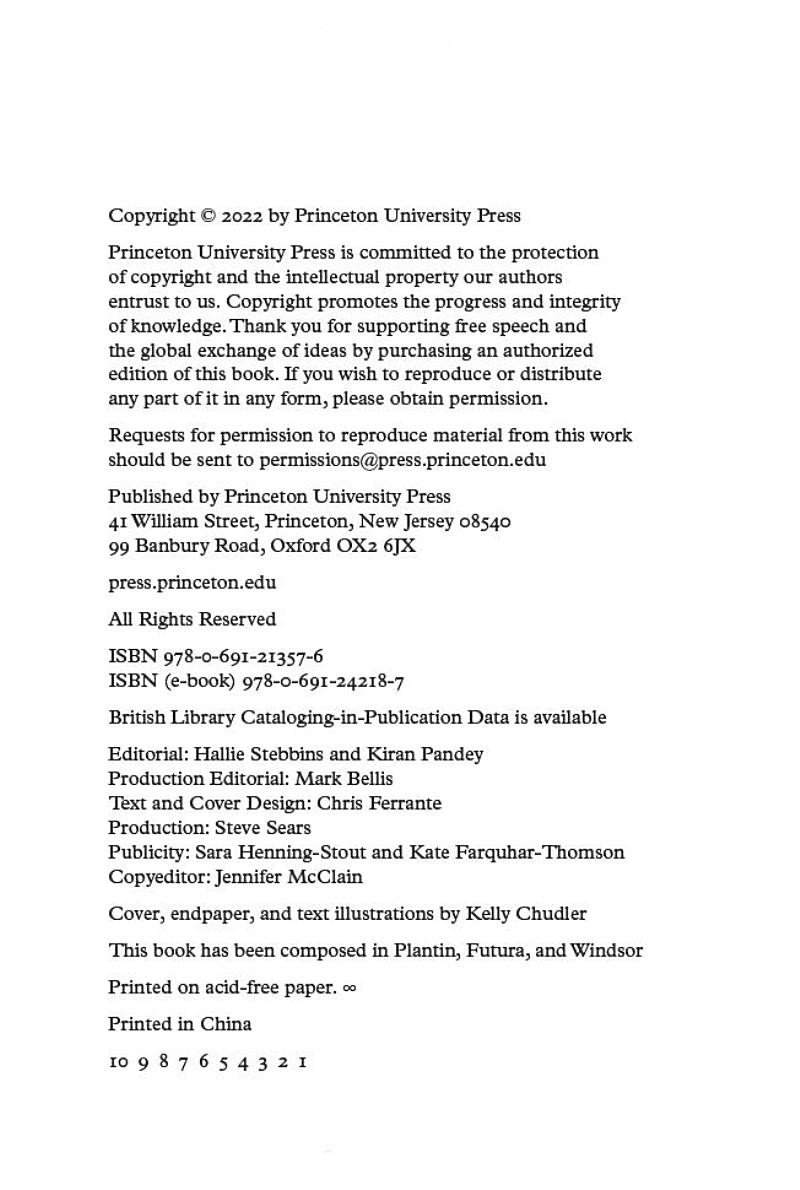 Copyright © 2022 by Princeton University Press

Princeton University Press is committed to the protection of copyright and the intellectual property our authors entrust to us. Copyright promotes the progress and integrity of knowledge. Thank you for supporting free speech and the global exchange of ideas by purchasing an authorized edition of this book. If you wish to reproduce or distribute any part of it in any form, please obtain permission.

Requests for permission to reproduce material from this work should be sent to permissions@press.princeton.edu

Published by Princeton University Press
41 William Street, Princeton, New Jersey 08540
99 Banbury Road, Oxford OX2 6JX

press.princeton.edu

All Rights Reserved

ISBN 978-0-691-21357-6
ISBN (e-book) 978-0-691-24218-7

British Library Cataloging-in-Publication Data is available

Editorial: Hallie Stebbins and Kiran Pandey
Production Editorial: Mark Bellis
Text and Cover Design: Chris Ferrante
Production: Steve Sears
Publicity: Sara Henning-Stout and Kate Farquhar-Thomson
Copyeditor: Jennifer McClain

Cover, endpaper, and text illustrations by Kelly Chudler

This book has been composed in Plantin, Futura, and Windsor

Printed on acid-free paper. ∞

Printed in China

10 9 8 7 6 5 4 3 2 1